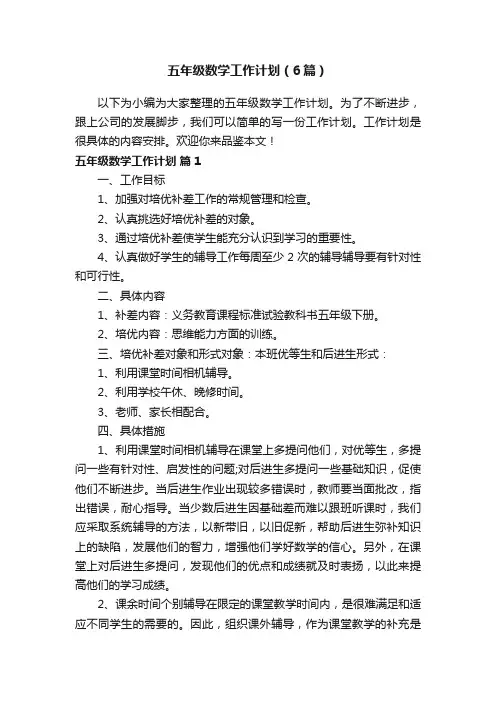 五年级数学工作计划（6篇）

以下为小编为大家整理的五年级数学工作计划。为了不断进步，跟上公司的发展脚步，我们可以简单的写一份工作计划。工作计划是很具体的内容安排。欢迎你来品鉴本文！

五年级数学工作计划 篇1

一、工作目标

1、加强对培优补差工作的常规管理和检查。

2、认真挑选好培优补差的对象。

3、通过培优补差使学生能充分认识到学习的重要性。

4、认真做好学生的辅导工作每周至少2次的辅导辅导要有针对性和可行性。

二、具体内容

1、补差内容：义务教育课程标准试验教科书五年级下册。

2、培优内容：思维能力方面的训练。

三、培优补差对象和形式对象：本班优等生和后进生形式：

1、利用课堂时间相机辅导。

2、利用学校午休、晚修时间。

3、老师、家长相配合。

四、具体措施

1、利用课堂时间相机辅导在课堂上多提问他们，对优等生，多提问一些有针对性、启发性的问题;对后进生多提问一些基础知识，促使他们不断进步。当后进生作业出现较多错误时，教师要当面批改，指出错误，耐心指导。当少数后进生因基础差而难以跟班听课时，我们应采取系统辅导的方法，以新带旧，以旧促新，帮助后进生弥补知识上的缺陷，发展他们的智力，增强他们学好数学的信心。另外，在课堂上对后进生多提问，发现他们的优点和成绩就及时表扬，以此来提高他们的学习成绩。

2、课余时间个别辅导在限定的课堂教学时间内，是很难满足和适应不同学生的需要的。因此，组织课外辅导，作为课堂教学的补充是